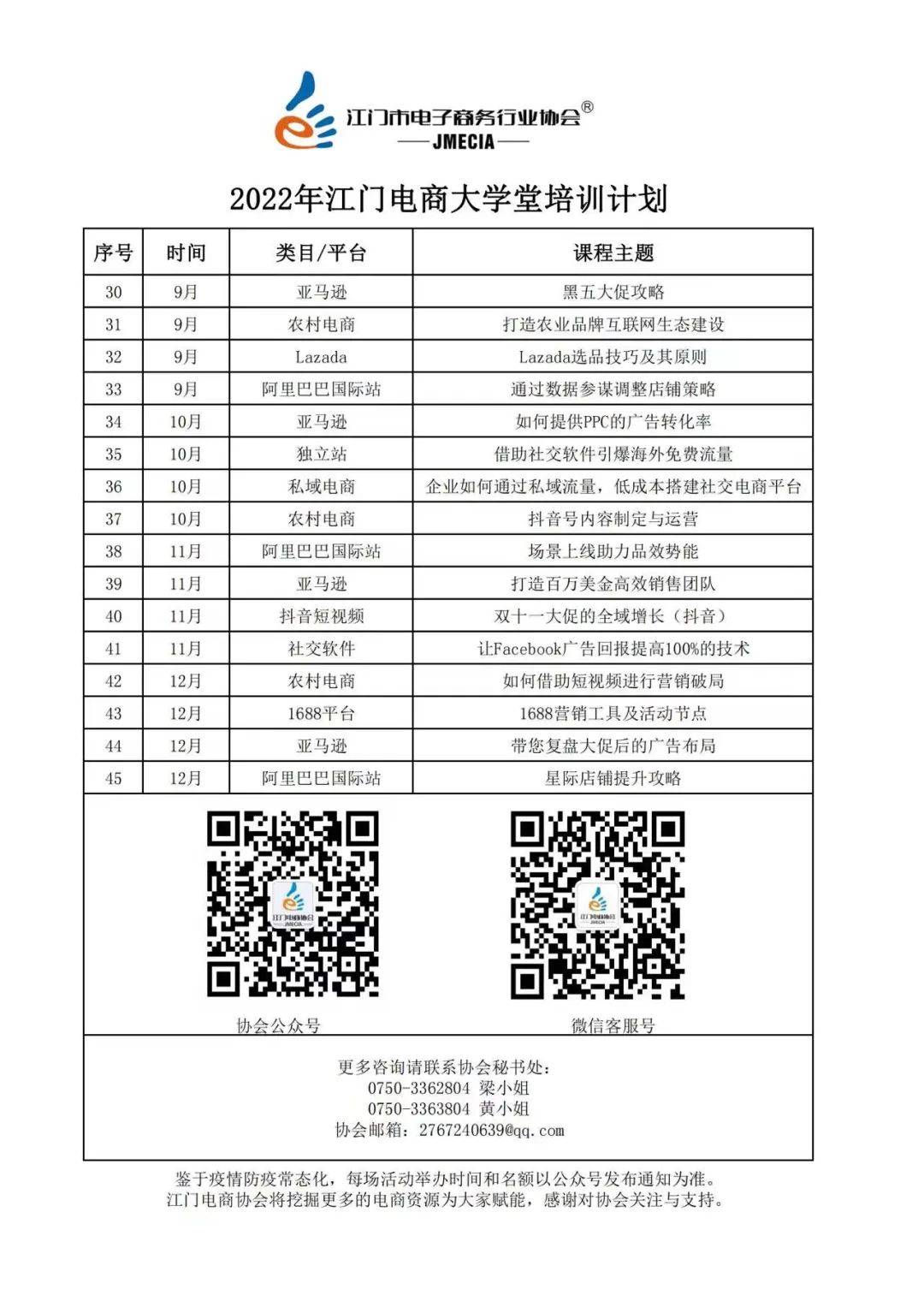 江门市电子商务行业协会®
JMECIA

2022年江门电商大学堂培训计划

| 序号 | 时间 | 类目/平台 | 课程主题 |
|---|---|---|---|
| 30 | 9月 | 亚马逊 | 黑五大促攻略 |
| 31 | 9月 | 农村电商 | 打造农业品牌互联网生态建设 |
| 32 | 9月 | Lazada | Lazada选品技巧及其原则 |
| 33 | 9月 | 阿里巴巴国际站 | 通过数据参谋调整店铺策略 |
| 34 | 10月 | 亚马逊 | 如何提供PPC的广告转化率 |
| 35 | 10月 | 独立站 | 借助社交软件引爆海外免费流量 |
| 36 | 10月 | 私域电商 | 企业如何通过私域流量，低成本搭建社交电商平台 |
| 37 | 10月 | 农村电商 | 抖音号内容制定与运营 |
| 38 | 11月 | 阿里巴巴国际站 | 场景上线助力品效势能 |
| 39 | 11月 | 亚马逊 | 打造百万美金高效销售团队 |
| 40 | 11月 | 抖音短视频 | 双十一大促的全域增长（抖音） |
| 41 | 11月 | 社交软件 | 让Facebook广告回报提高100%的技术 |
| 42 | 12月 | 农村电商 | 如何借助短视频进行营销破局 |
| 43 | 12月 | 1688平台 | 1688营销工具及活动节点 |
| 44 | 12月 | 亚马逊 | 带您复盘大促后的广告布局 |
| 45 | 12月 | 阿里巴巴国际站 | 星际店铺提升攻略 |

江门电商协会
JMECIA
协会公众号

江门电商协会
JMECIA
微信客服号

更多咨询请联系协会秘书处：
0750-3362804 梁小姐
0750-3363804 黄小姐
协会邮箱：2767240639@qq.com

鉴于疫情防疫常态化，每场活动举办时间和名额以公众号发布通知为准。
江门电商协会将挖掘更多的电商资源为大家赋能，感谢对协会关注与支持。